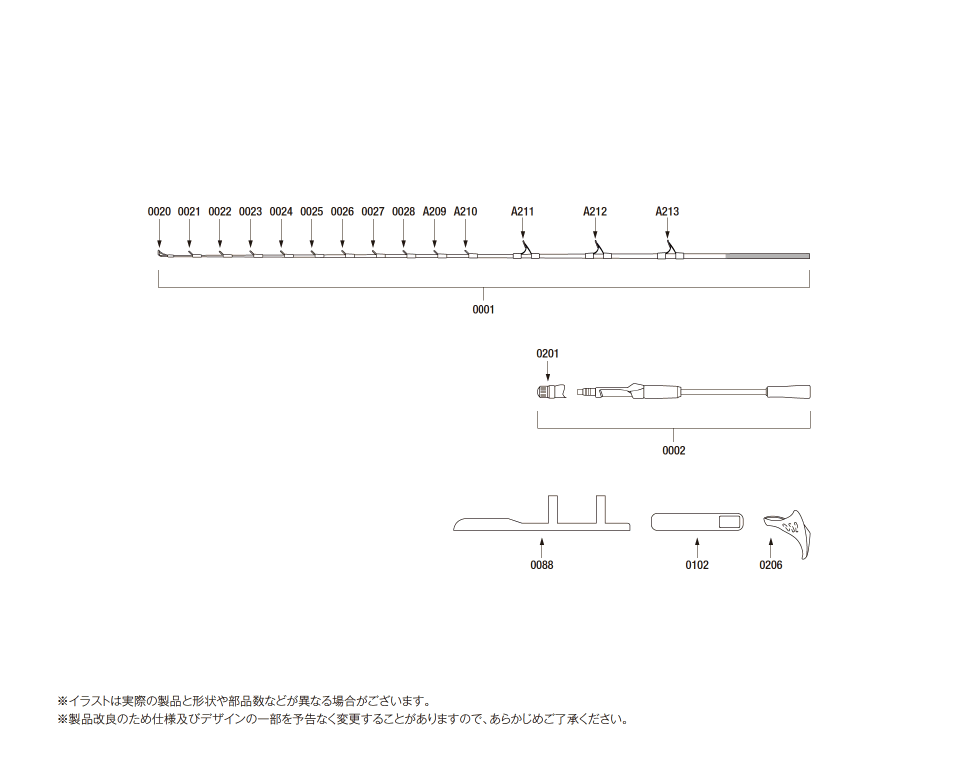 0020 0021 0022 0023 0024 0025 0026 0027 0028 A209 A210 A211 A212 A213

0001

0201

0002

0088

0102

0206

※イラストは実際の製品と形状や部品数などが異なる場合がございます。
※製品改良のため仕様及びデザインの一部を予告なく変更することがありますので、あらかじめご了承ください。